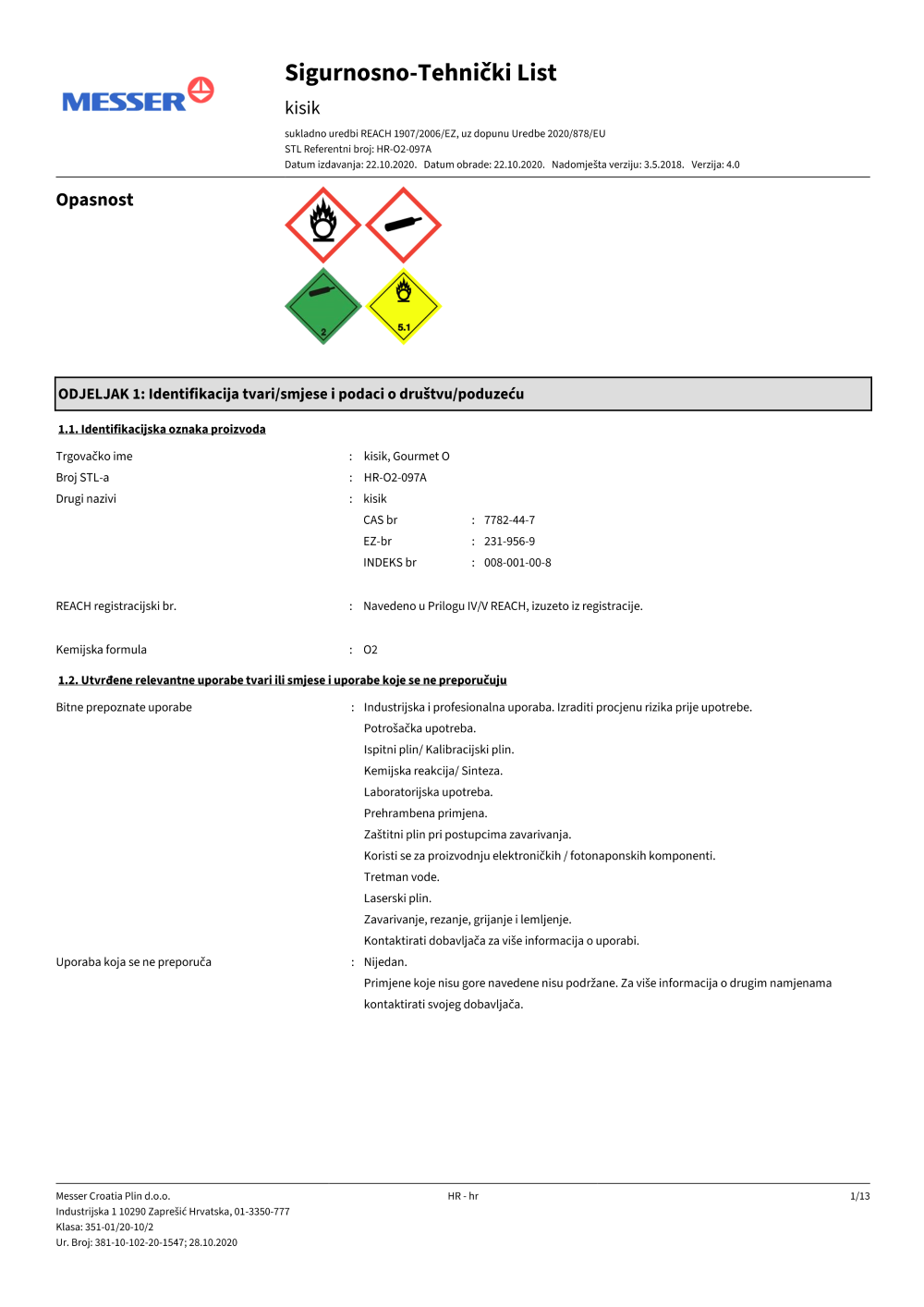 MESSER

Sigurnosno-Tehnički List

kisik

sukladno uredbi REACH 1907/2006/EZ, uz dopunu Uredbe 2020/878/EU
STL Referentni broj: HR-O2-097A
Datum izdavanja: 22.10.2020. Datum obrade: 22.10.2020. Nadomješta verziju: 3.5.2018. Verzija: 4.0

Opasnost

2

5.1

ODJELJAK 1: Identifikacija tvari/smjese i podaci o društvu/poduzeću

1.1. Identifikacijska oznaka proizvoda

Trgovačko ime : kisik, Gourmet O
Broj STL-a : HR-O2-097A
Drugi nazivi : kisik
CAS br : 7782-44-7
EZ-br : 231-956-9
INDEKS br : 008-001-00-8

REACH registracijski br. : Navedeno u Prilogu IV/V REACH, izuzeto iz registracije.

Kemijska formula : O2

1.2. Utvrđene relevantne uporabe tvari ili smjese i uporabe koje se ne preporučuju

Bitne prepoznate uporabe : Industrijska i profesionalna uporaba. Izraditi procjenu rizika prije upotrebe.
Potrošačka upotreba.
Ispitni plin/ Kalibracijski plin.
Kemijska reakcija/ Sinteza.
Laboratorijska upotreba.
Prehrambena primjena.
Zaštitni plin pri postupcima zavarivanja.
Koristi se za proizvodnju elektroničkih / fotonaponskih komponenti.
Tretman vode.
Laserski plin.
Zavarivanje, rezanje, grijanje i lemljenje.
Kontaktirati dobavljača za više informacija o uporabi.
Uporaba koja se ne preporuča : Nijedan.
Primjene koje nisu gore navedene nisu podržane. Za više informacija o drugim namjenama kontaktirati svojeg dobavljača.

Messer Croatia Plin d.o.o.
Industrijska 1 10290 Zaprešić Hrvatska, 01-3350-777
Klasa: 351-01/20-10/2
Ur. Broj: 381-10-102-20-1547; 28.10.2020

HR - hr

1/13